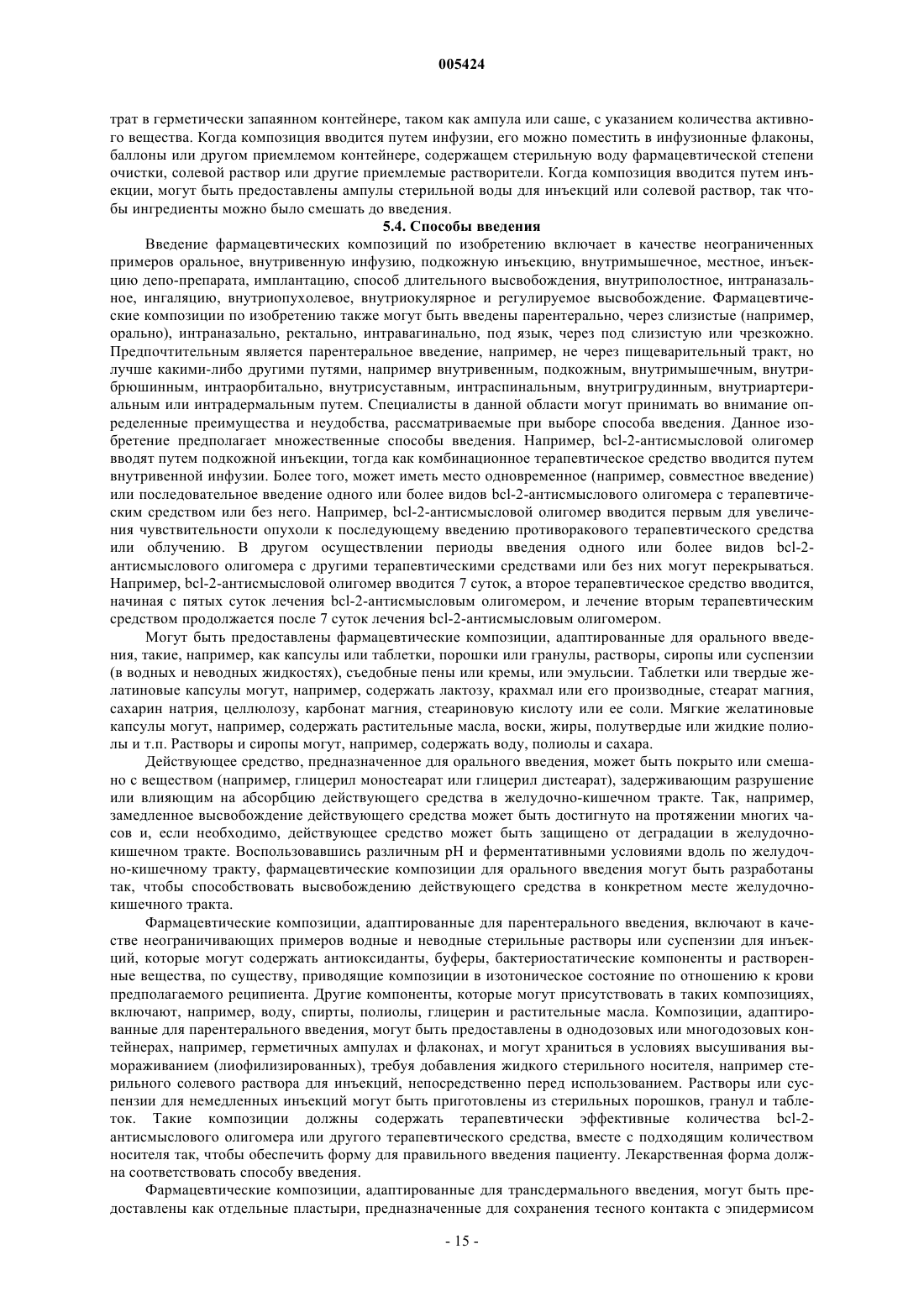 005424

трат в герметически запаянном контейнере, таком как ампула или саше, с указанием количества активного вещества. Когда композиция вводится путем инфузии, его можно поместить в инфузионные флаконы, баллоны или другом приемлемом контейнере, содержащем стерильную воду фармацевтической степени очистки, солевой раствор или другие приемлемые растворители. Когда композиция вводится путем инъекции, могут быть предоставлены ампулы стерильной воды для инъекций или солевой раствор, так чтобы ингредиенты можно было смешать до введения.

5.4. Способы введения

Введение фармацевтических композиций по изобретению включает в качестве неограниченных примеров оральное, внутривенную инфузию, подкожную инъекцию, внутримышечное, местное, инъекцию депо-препарата, имплантацию, способ длительного высвобождения, внутриполостное, интраназальное, ингаляцию, внутриопухолевое, внутриокулярное и регулируемое высвобождение. Фармацевтические композиции по изобретению также могут быть введены парентерально, через слизистые (например, орально), интраназально, ректально, интравагинально, под язык, через под слизистую или чрезкожно. Предпочтительным является парентеральное введение, например, не через пищеварительный тракт, но лучше какими-либо другими путями, например внутривенным, подкожным, внутримышечным, внутрибрюшинным, интраорбитально, внутрисуставным, интраспинальным, внутригрудинным, внутриартериальным или интрадермальным путем. Специалисты в данной области могут принимать во внимание определенные преимущества и неудобства, рассматриваемые при выборе способа введения. Данное изобретение предполагает множественные способы введения. Например, bcl-2-антисмысловой олигомер вводят путем подкожной инъекции, тогда как комбинационное терапевтическое средство вводится путем внутривенной инфузии. Более того, может иметь место одновременное (например, совместное введение) или последовательное введение одного или более видов bcl-2-антисмыслового олигомера с терапевтическим средством или без него. Например, bcl-2-антисмысловой олигомер вводится первым для увеличения чувствительности опухоли к последующему введению противоракового терапевтического средства или облучению. В другом осуществлении периоды введения одного или более видов bcl-2-антисмыслового олигомера с другими терапевтическими средствами или без них могут перекрываться. Например, bcl-2-антисмысловой олигомер вводится 7 суток, а второе терапевтическое средство вводится, начиная с пятых суток лечения bcl-2-антисмысловым олигомером, и лечение вторым терапевтическим средством продолжается после 7 суток лечения bcl-2-антисмысловым олигомером.

Могут быть предоставлены фармацевтические композиции, адаптированные для орального введения, такие, например, как капсулы или таблетки, порошки или гранулы, растворы, сиропы или суспензии (в водных и неводных жидкостях), съедобные пены или кремы, или эмульсии. Таблетки или твердые желатиновые капсулы могут, например, содержать лактозу, крахмал или его производные, стеарат магния, сахарин натрия, целлюлозу, карбонат магния, стеариновую кислоту или ее соли. Мягкие желатиновые капсулы могут, например, содержать растительные масла, воски, жиры, полутвердые или жидкие полиолы и т.п. Растворы и сиропы могут, например, содержать воду, полиолы и сахара.

Действующее средство, предназначенное для орального введения, может быть покрыто или смешано с веществом (например, глицерил моностеарат или глицерил дистеарат), задерживающим разрушение или влияющим на абсорбцию действующего средства в желудочно-кишечном тракте. Так, например, замедленное высвобождение действующего средства может быть достигнуто на протяжении многих часов и, если необходимо, действующее средство может быть защищено от деградации в желудочно-кишечном тракте. Воспользовавшись различным pH и ферментативными условиями вдоль по желудочно-кишечному тракту, фармацевтические композиции для орального введения могут быть разработаны так, чтобы способствовать высвобождению действующего средства в конкретном месте желудочно-кишечного тракта.

Фармацевтические композиции, адаптированные для парентерального введения, включают в качестве неограничивающих примеров водные и неводные стерильные растворы или суспензии для инъекций, которые могут содержать антиоксиданты, буферы, бактериостатические компоненты и растворенные вещества, по существу, приводящие композиции в изотоническое состояние по отношению к крови предполагаемого реципиента. Другие компоненты, которые могут присутствовать в таких композициях, включают, например, воду, спирты, полиолы, глицерин и растительные масла. Композиции, адаптированные для парентерального введения, могут быть предоставлены в однодозовых или многодозовых контейнерах, например, герметичных ампулах и флаконах, и могут храниться в условиях высушивания вымораживанием (лиофилизированных), требуя добавления жидкого стерильного носителя, например стерильного солевого раствора для инъекций, непосредственно перед использованием. Растворы или суспензии для немедленных инъекций могут быть приготовлены из стерильных порошков, гранул и таблеток. Такие композиции должны содержать терапевтически эффективные количества bcl-2-антисмыслового олигомера или другого терапевтического средства, вместе с подходящим количеством носителя так, чтобы обеспечить форму для правильного введения пациенту. Лекарственная форма должна соответствовать способу введения.

Фармацевтические композиции, адаптированные для трансдермального введения, могут быть предоставлены как отдельные пластыри, предназначенные для сохранения тесного контакта с эпидермисом

- 15 -